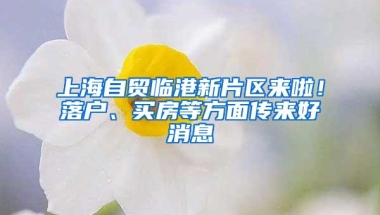 上海自贸临港新片区来啦！落户、买房等方面传来好消息